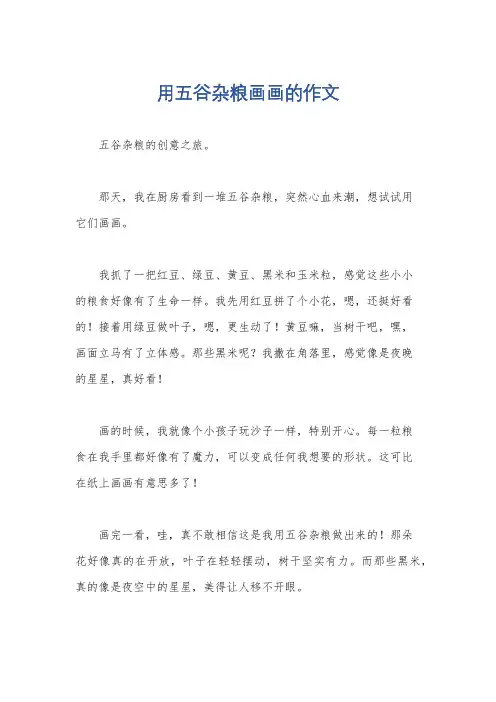 用五谷杂粮画画的作文

五谷杂粮的创意之旅。

那天，我在厨房看到一堆五谷杂粮，突然心血来潮，想试试用它们画画。

我抓了一把红豆、绿豆、黄豆、黑米和玉米粒，感觉这些小小的粮食好像有了生命一样。我先用红豆拼了个小花，嗯，还挺好看的！接着用绿豆做叶子，嗯，更生动了！黄豆嘛，当树干吧，嘿，画面立马有了立体感。那些黑米呢？我撒在角落里，感觉像是夜晚的星星，真好看！

画的时候，我就像个小孩子玩沙子一样，特别开心。每一粒粮食在我手里都好像有了魔力，可以变成任何我想要的形状。这可比在纸上画画有意思多了！

画完一看，哇，真不敢相信这是我用五谷杂粮做出来的！那朵花好像真的在开放，叶子在轻轻摆动，树干坚实有力。而那些黑米，真的像是夜空中的星星，美得让人移不开眼。